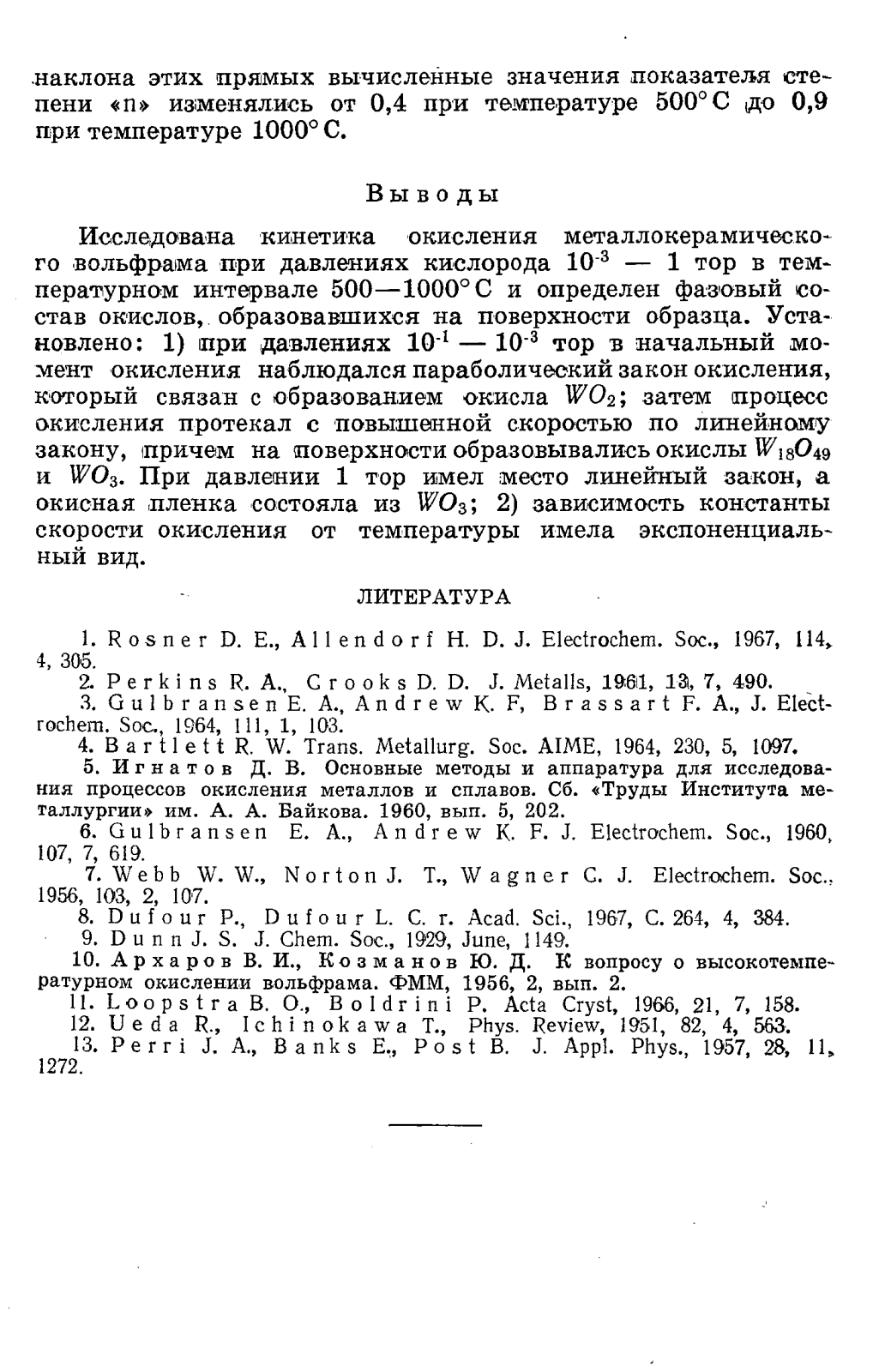 наклона этих прямых вычисленные значения показателя степени «n» изменялись от 0,4 при температуре 500° С до 0,9 при температуре 1000° С.

Выводы

Исследована кинетика окисления металлокерамического вольфрама при давлениях кислорода $10^{-3}$ — 1 тор в температурном интервале 500—1000° С и определен фазовый состав окислов, образовавшихся на поверхности образца. Установлено: 1) при давлениях $10^{-1}$ — $10^{-3}$ тор в начальный момент окисления наблюдался параболический закон окисления, который связан с образованием окисла $WO_2$; затем процесс окисления протекал с повышенной скоростью по линейному закону, причем на поверхности образовывались окислы $W_{18}O_{49}$ и $WO_3$. При давлении 1 тор имел место линейный закон, а окисная пленка состояла из $WO_3$; 2) зависимость константы скорости окисления от температуры имела экспоненциальный вид.

ЛИТЕРАТУРА

1. Rosner D. E., Allendorf H. D. J. Electrochem. Soc., 1967, 114, 4, 305.
2. Perkins R. A., Crooks D. D. J. Metalls, 1961, 13, 7, 490.
3. Gulbransen E. A., Andrew K. F, Brassart F. A., J. Electrochem. Soc., 1964, 111, 1, 103.
4. Bartlett R. W. Trans. Metallurg. Soc. AIME, 1964, 230, 5, 1097.
5. Игнатов Д. В. Основные методы и аппаратура для исследования процессов окисления металлов и сплавов. Сб. «Труды Института металлургии» им. А. А. Байкова. 1960, вып. 5, 202.
6. Gulbransen E. A., Andrew K. F. J. Electrochem. Soc., 1960, 107, 7, 619.
7. Webb W. W., Norton J. T., Wagner C. J. Electrochem. Soc., 1956, 103, 2, 107.
8. Dufour P., Dufour L. C. r. Acad. Sci., 1967, C. 264, 4, 384.
9. Dunn J. S. J. Chem. Soc., 1929, June, 1149.
10. Архаров В. И., Козманов Ю. Д. К вопросу о высокотемпературном окислении вольфрама. ФММ, 1956, 2, вып. 2.
11. Loopstra B. O., Boldrini P. Acta Cryst, 1966, 21, 7, 158.
12. Ueda R., Ichinokawa T., Phys. Review, 1951, 82, 4, 563.
13. Perri J. A., Banks E., Post B. J. Appl. Phys., 1957, 28, 11, 1272.